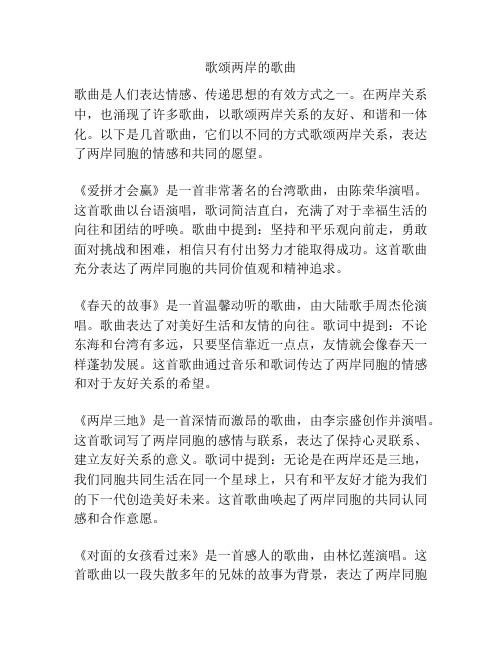 歌颂两岸的歌曲

歌曲是人们表达情感、传递思想的有效方式之一。在两岸关系中，也涌现了许多歌曲，以歌颂两岸关系的友好、和谐和一体化。以下是几首歌曲，它们以不同的方式歌颂两岸关系，表达了两岸同胞的情感和共同的愿望。

《爱拼才会赢》是一首非常著名的台湾歌曲，由陈荣华演唱。这首歌曲以台语演唱，歌词简洁直白，充满了对于幸福生活的向往和团结的呼唤。歌曲中提到：坚持和平乐观向前走，勇敢面对挑战和困难，相信只有付出努力才能取得成功。这首歌曲充分表达了两岸同胞的共同价值观和精神追求。

《春天的故事》是一首温馨动听的歌曲，由大陆歌手周杰伦演唱。歌曲表达了对美好生活和友情的向往。歌词中提到：不论东海和台湾有多远，只要坚信靠近一点点，友情就会像春天一样蓬勃发展。这首歌曲通过音乐和歌词传达了两岸同胞的情感和对于友好关系的希望。

《两岸三地》是一首深情而激昂的歌曲，由李宗盛创作并演唱。这首歌词写了两岸同胞的感情与联系，表达了保持心灵联系、建立友好关系的意义。歌词中提到：无论是在两岸还是三地，我们同胞共同生活在同一个星球上，只有和平友好才能为我们的下一代创造美好未来。这首歌曲唤起了两岸同胞的共同认同感和合作意愿。

《对面的女孩看过来》是一首感人的歌曲，由林忆莲演唱。这首歌曲以一段失散多年的兄妹的故事为背景，表达了两岸同胞